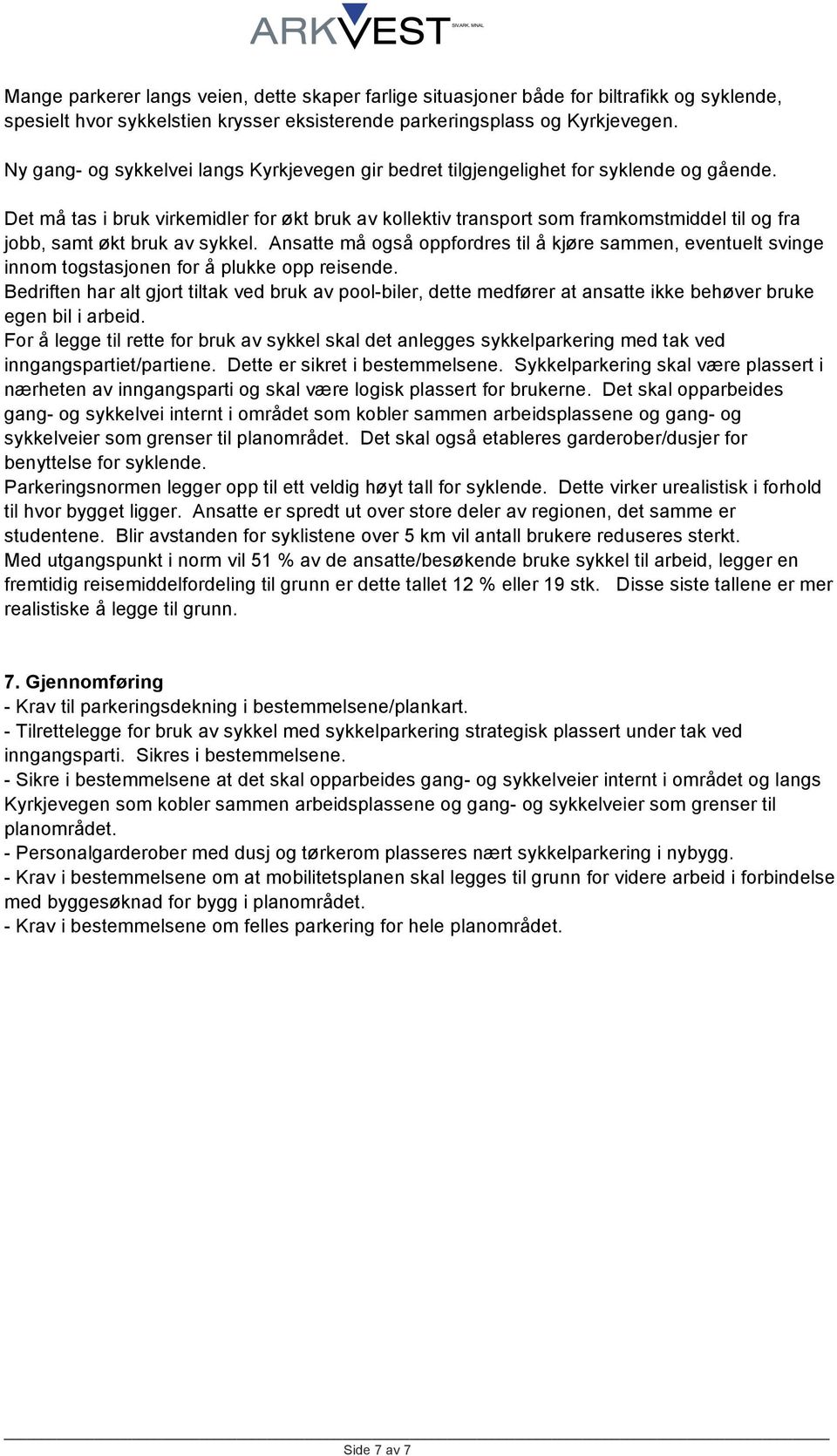 ARKVEST SIV.ARK. MNAL

Mange parkerer langs veien, dette skaper farlige situasjoner både for biltrafikk og syklende, spesielt hvor sykkelstien krysser eksisterende parkeringsplass og Kyrkjevegen.

Ny gang- og sykkelvei langs Kyrkjevegen gir bedret tilgjengelighet for syklende og gående.

Det må tas i bruk virkemidler for økt bruk av kollektiv transport som framkomstmiddel til og fra jobb, samt økt bruk av sykkel. Ansatte må også oppfordres til å kjøre sammen, eventuelt svinge innom togstasjonen for å plukke opp reisende.
Bedriften har alt gjort tiltak ved bruk av pool-biler, dette medfører at ansatte ikke behøver bruke egen bil i arbeid.
For å legge til rette for bruk av sykkel skal det anlegges sykkelparkering med tak ved inngangspartiet/partiene. Dette er sikret i bestemmelsene. Sykkelparkering skal være plassert i nærheten av inngangsparti og skal være logisk plassert for brukerne. Det skal opparbeides gang- og sykkelvei internt i området som kobler sammen arbeidsplassene og gang- og sykkelveier som grenser til planområdet. Det skal også etableres garderober/dusjer for benyttelse for syklende.
Parkeringsnormen legger opp til ett veldig høyt tall for syklende. Dette virker urealistisk i forhold til hvor bygget ligger. Ansatte er spredt ut over store deler av regionen, det samme er studentene. Blir avstanden for syklistene over 5 km vil antall brukere reduseres sterkt.
Med utgangspunkt i norm vil 51 % av de ansatte/besøkende bruke sykkel til arbeid, legger en fremtidig reisemiddelfordeling til grunn er dette tallet 12 % eller 19 stk. Disse siste tallene er mer realistiske å legge til grunn.

7. Gjennomføring
- Krav til parkeringsdekning i bestemmelsene/plankart.
- Tilrettelegge for bruk av sykkel med sykkelparkering strategisk plassert under tak ved inngangsparti. Sikres i bestemmelsene.
- Sikre i bestemmelsene at det skal opparbeides gang- og sykkelveier internt i området og langs Kyrkjevegen som kobler sammen arbeidsplassene og gang- og sykkelveier som grenser til planområdet.
- Personalgarderober med dusj og tørkerom plasseres nært sykkelparkering i nybygg.
- Krav i bestemmelsene om at mobilitetsplanen skal legges til grunn for videre arbeid i forbindelse med byggesøknad for bygg i planområdet.
- Krav i bestemmelsene om felles parkering for hele planområdet.

Side 7 av 7